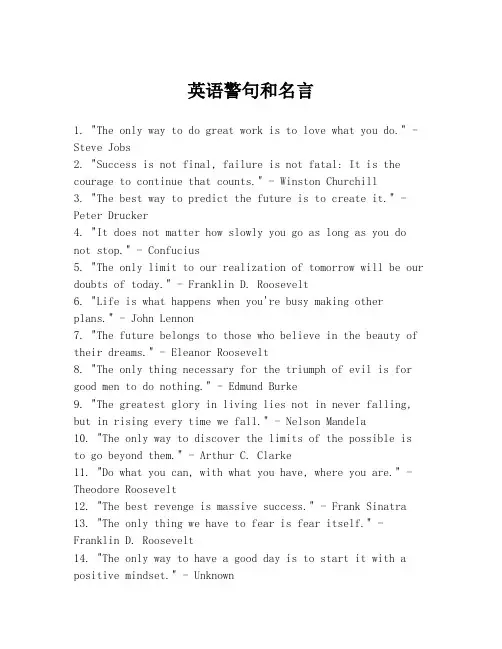 英语警句和名言

1. "The only way to do great work is to love what you do." - Steve Jobs
2. "Success is not final, failure is not fatal: It is the courage to continue that counts." - Winston Churchill
3. "The best way to predict the future is to create it." - Peter Drucker
4. "It does not matter how slowly you go as long as you do not stop." - Confucius
5. "The only limit to our realization of tomorrow will be our doubts of today." - Franklin D. Roosevelt
6. "Life is what happens when you're busy making other plans." - John Lennon
7. "The future belongs to those who believe in the beauty of their dreams." - Eleanor Roosevelt
8. "The only thing necessary for the triumph of evil is for good men to do nothing." - Edmund Burke
9. "The greatest glory in living lies not in never falling, but in rising every time we fall." - Nelson Mandela
10. "The only way to discover the limits of the possible is to go beyond them." - Arthur C. Clarke
11. "Do what you can, with what you have, where you are." - Theodore Roosevelt
12. "The best revenge is massive success." - Frank Sinatra
13. "The only thing we have to fear is fear itself." - Franklin D. Roosevelt
14. "The only way to have a good day is to start it with a positive mindset." - Unknown